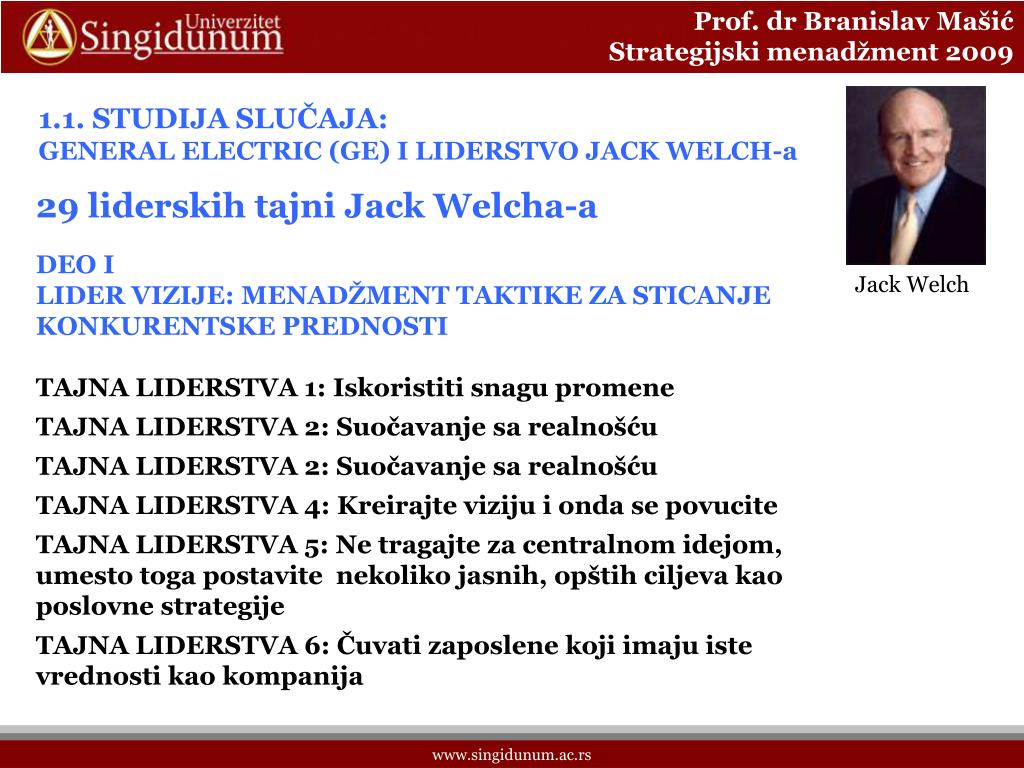 Univerzitet Singidunum

Prof. dr Branislav Mašić
Strategijski menadžment 2009

1.1. STUDIJA SLUČAJA:
GENERAL ELECTRIC (GE) I LIDERSTVO JACK WELCH-a

29 liderskih tajni Jack Welcha-a

DEO I
LIDER VIZIJE: MENADŽMENT TAKTIKE ZA STICANJE KONKURENTSKE PREDNOSTI

Jack Welch

TAJNA LIDERSTVA 1: Iskoristiti snagu promene
TAJNA LIDERSTVA 2: Suočavanje sa realnošću
TAJNA LIDERSTVA 2: Suočavanje sa realnošću
TAJNA LIDERSTVA 4: Kreirajte viziju i onda se povucite
TAJNA LIDERSTVA 5: Ne tragajte za centralnom idejom, umesto toga postavite nekoliko jasnih, opštih ciljeva kao poslovne strategije
TAJNA LIDERSTVA 6: Čuvati zaposlene koji imaju iste vrednosti kao kompanija

www.singidunum.ac.rs